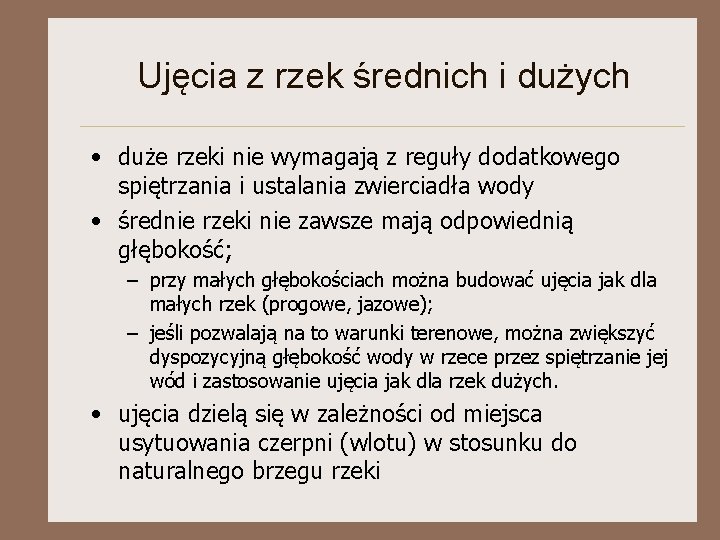 Ujęcia z rzek średnich i dużych

• duże rzeki nie wymagają z reguły dodatkowego spiętrzania i ustalania zwierciadła wody
• średnie rzeki nie zawsze mają odpowiednią głębokość;
– przy małych głębokościach można budować ujęcia jak dla małych rzek (progowe, jazowe);
– jeśli pozwalają na to warunki terenowe, można zwiększyć dyspozycyjną głębokość wody w rzece przez spiętrzanie jej wód i zastosowanie ujęcia jak dla rzek dużych.
• ujęcia dzielą się w zależności od miejsca usytuowania czerpni (wlotu) w stosunku do naturalnego brzegu rzeki